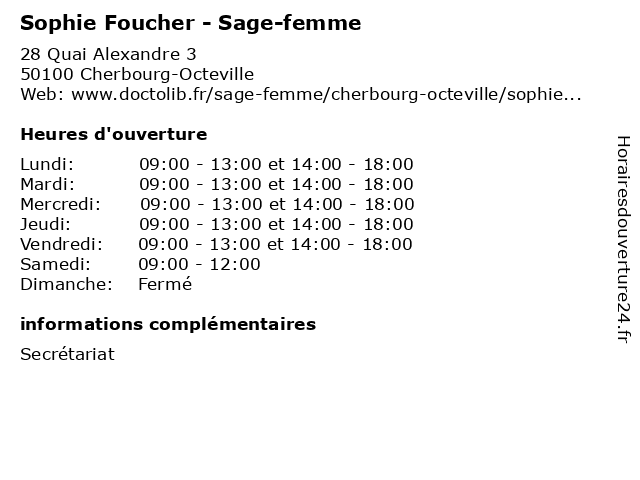 Sophie Foucher - Sage-femme

28 Quai Alexandre 3
50100 Cherbourg-Octeville
Web: www.doctolib.fr/sage-femme/cherbourg-octeville/sophie...

Heures d'ouverture

| | |
|---|---|
| Lundi: | 09:00 - 13:00 et 14:00 - 18:00 |
| Mardi: | 09:00 - 13:00 et 14:00 - 18:00 |
| Mercredi: | 09:00 - 13:00 et 14:00 - 18:00 |
| Jeudi: | 09:00 - 13:00 et 14:00 - 18:00 |
| Vendredi: | 09:00 - 13:00 et 14:00 - 18:00 |
| Samedi: | 09:00 - 12:00 |
| Dimanche: | Fermé |

informations complémentaires

Secrétariat

Horairesdouverture24.fr